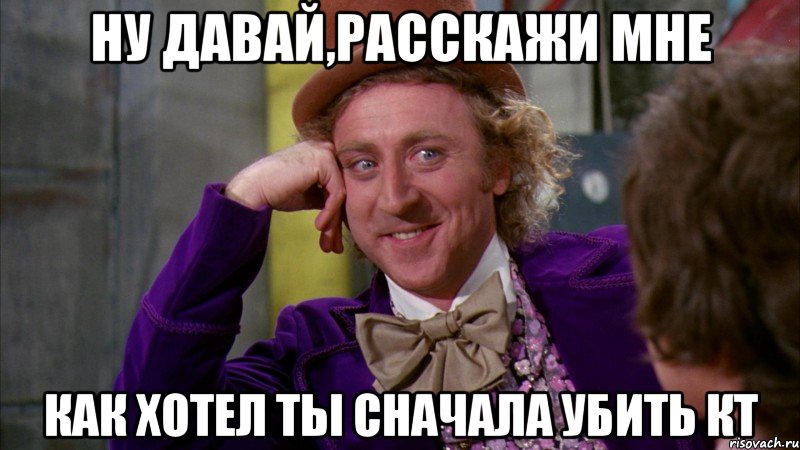 НУ ДАВАЙ,РАССКАЖИ МНЕ

КАК ХОТЕЛ ТЫ СНАЧАЛА УБИТЬ КТ

risovach.ru